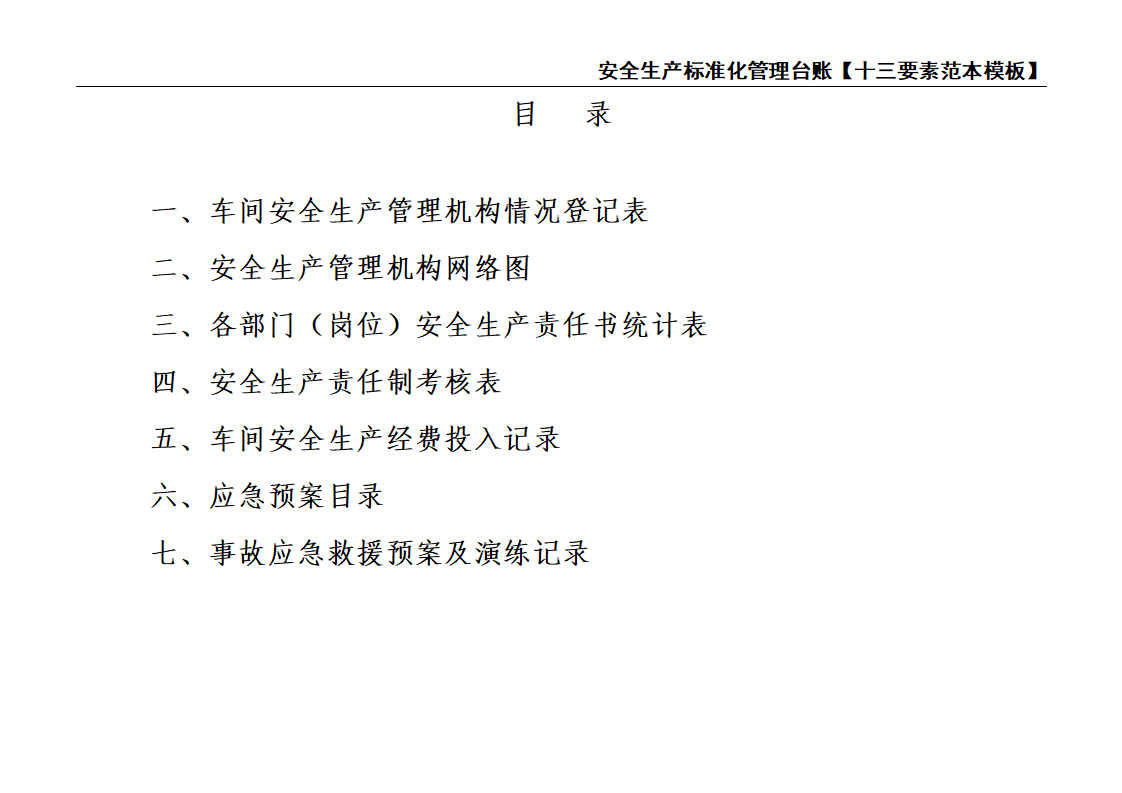 安全生产标准化管理台账【十三要素范本模板】

目 录

一、车间安全生产管理机构情况登记表

二、安全生产管理机构网络图

三、各部门（岗位）安全生产责任书统计表

四、安全生产责任制考核表

五、车间安全生产经费投入记录

六、应急预案目录

七、事故应急救援预案及演练记录